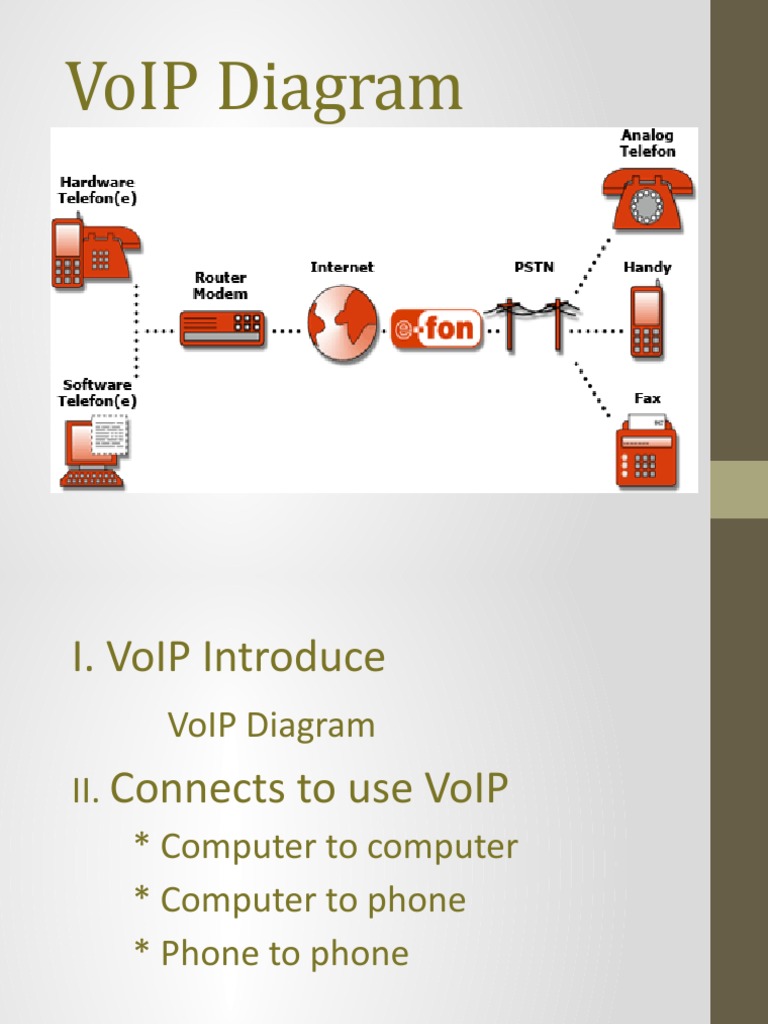 VoIP Diagram

Hardware
Telefon(e)

Software
Telefon(e)

Router
Modem

Internet

e-fon

PSTN

Analog
Telefon

Handy

Fax

I. VoIP Introduce

VoIP Diagram

II. Connects to use VoIP

* Computer to computer

* Computer to phone

* Phone to phone